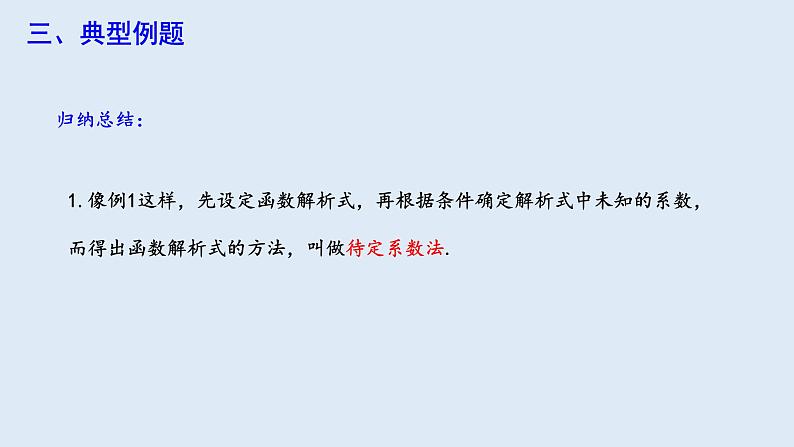 三、典型例题

归纳总结：

1. 像例1这样，先设定函数解析式，再根据条件确定解析式中未知的系数，而得出函数解析式的方法，叫做待定系数法.